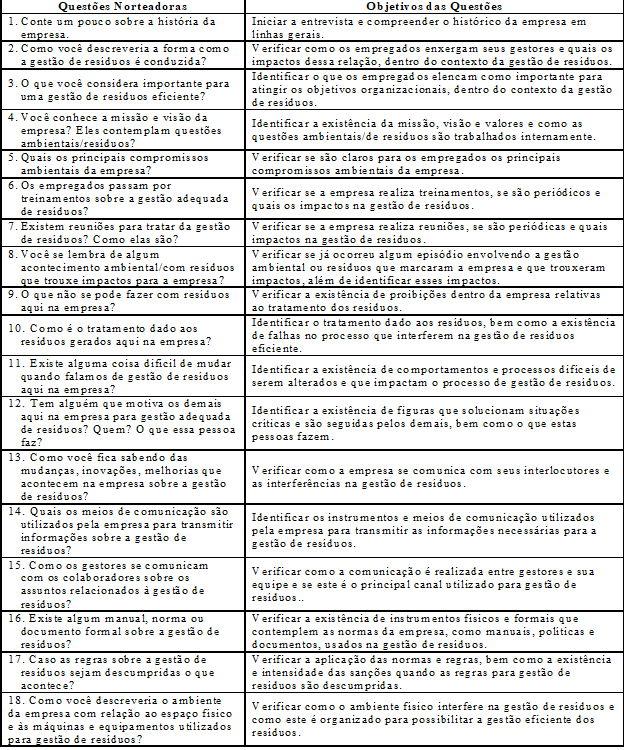 | Questões Norteadoras | Objetivos das Questões |
|---|---|
| 1. Conte um pouco sobre a história da empresa. | Iniciar a entrevista e compreender o histórico da empresa em linhas gerais. |
| 2. Como você descreveria a forma como a gestão de resíduos é conduzida? | Verificar como os empregados enxergam seus gestores e quais os impactos dessa relação, dentro do contexto da gestão de resíduos. |
| 3. O que você considera importante para uma gestão de resíduos eficiente? | Identificar o que os empregados elencam como importante para atingir os objetivos organizacionais, dentro do contexto da gestão de resíduos. |
| 4. Você conhece a missão e visão da empresa? Eles contemplam questões ambientais/resíduos? | Identificar a existência da missão, visão e valores e como as questões ambientais/de resíduos são trabalhados internamente. |
| 5. Quais os principais compromissos ambientais da empresa? | Verificar se são claros para os empregados os principais compromissos ambientais da empresa. |
| 6. Os empregados passam por treinamentos sobre a gestão adequada de resíduos? | Verificar se a empresa realiza treinamentos, se são periódicos e quais os impactos na gestão de resíduos. |
| 7. Existem reuniões para tratar da gestão de resíduos? Como elas são? | Verificar se a empresa realiza reuniões, se são periódicas e quais impactos na gestão de resíduos. |
| 8. Você se lembra de algum acontecimento ambiental/com resíduos que trouxe impactos para a empresa? | Verificar se já ocorreu algum episódio envolvendo a gestão ambiental ou resíduos que marcaram a empresa e que trouxeram impactos, além de identificar esses impactos. |
| 9. O que não se pode fazer com resíduos aqui na empresa? | Verificar a existência de proibições dentro da empresa relativas ao tratamento dos resíduos. |
| 10. Como é o tratamento dado aos resíduos gerados aqui na empresa? | Identificar o tratamento dado aos resíduos, bem como a existência de falhas no processo que interferem na gestão de resíduos eficiente. |
| 11. Existe alguma coisa difícil de mudar quando falamos de gestão de resíduos aqui na empresa? | Identificar a existência de comportamentos e processos difíceis de serem alterados e que impactam o processo de gestão de resíduos. |
| 12. Tem alguém que motiva os demais aqui na empresa para gestão adequada de resíduos? Quem? O que essa pessoa faz? | Identificar a existência de figuras que solucionam situações críticas e são seguidas pelos demais, bem como o que estas pessoas fazem. |
| 13. Como você fica sabendo das mudanças, inovações, melhorias que acontecem na empresa sobre a gestão de resíduos? | Verificar como a empresa se comunica com seus interlocutores e as interferências na gestão de resíduos. |
| 14. Quais os meios de comunicação são utilizados pela empresa para transmitir informações sobre a gestão de resíduos? | Identificar os instrumentos e meios de comunicação utilizados pela empresa para transmitir as informações necessárias para a gestão de resíduos. |
| 15. Como os gestores se comunicam com os colaboradores sobre os assuntos relacionados à gestão de resíduos? | Verificar como a comunicação é realizada entre gestores e sua equipe e se este é o principal canal utilizado para gestão de resíduos.. |
| 16. Existe algum manual, norma ou documento formal sobre a gestão de resíduos? | Verificar a existência de instrumentos físicos e formais que contemplem as normas da empresa, como manuais, políticas e documentos, usados na gestão de resíduos. |
| 17. Caso as regras sobre a gestão de resíduos sejam descumpridas o que acontece? | Verificar a aplicação das normas e regras, bem como a existência e intensidade das sanções quando as regras para gestão de resíduos são descumpridas. |
| 18. Como você descreveria o ambiente da empresa com relação ao espaço físico e às máquinas e equipamentos utilizados para gestão de resíduos? | Verificar como o ambiente físico interfere na gestão de resíduos e como este é organizado para possibilitar a gestão eficiente dos resíduos. |